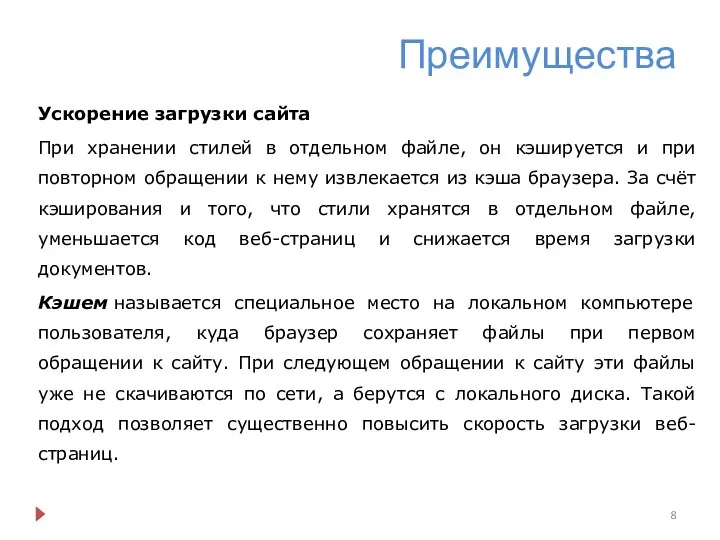 Преимущества

Ускорение загрузки сайта

При хранении стилей в отдельном файле, он кэшируется и при повторном обращении к нему извлекается из кэша браузера. За счёт кэширования и того, что стили хранятся в отдельном файле, уменьшается код веб-страниц и снижается время загрузки документов.

Кэшем называется специальное место на локальном компьютере пользователя, куда браузер сохраняет файлы при первом обращении к сайту. При следующем обращении к сайту эти файлы уже не скачиваются по сети, а берутся с локального диска. Такой подход позволяет существенно повысить скорость загрузки веб-страниц.

8